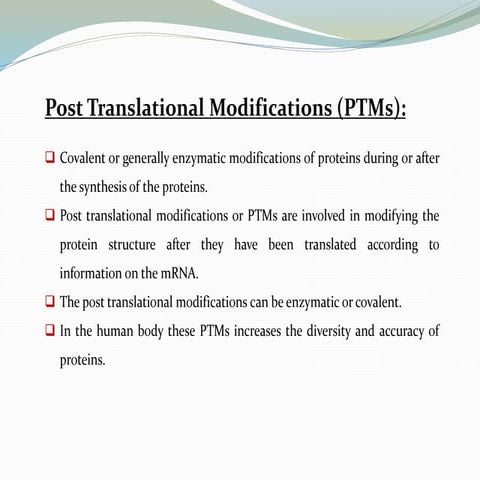 Post Translational Modifications (PTMs):

❑ Covalent or generally enzymatic modifications of proteins during or after the synthesis of the proteins.

❑ Post translational modifications or PTMs are involved in modifying the protein structure after they have been translated according to information on the mRNA.

❑ The post translational modifications can be enzymatic or covalent.

❑ In the human body these PTMs increases the diversity and accuracy of proteins.